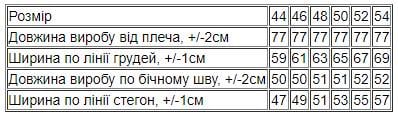 | Розмір | 44 | 46 | 48 | 50 | 52 | 54 |
|---|---|---|---|---|---|---|
| Довжина виробу від плеча, +/-2см | 77 | 77 | 77 | 77 | 77 | 77 |
| Ширина по лінії грудей, +/-1см | 59 | 61 | 63 | 65 | 67 | 69 |
| Довжина виробу по бічному шву, +/-2см | 50 | 50 | 51 | 51 | 52 | 52 |
| Ширина по лінії стегон, +/-1см | 47 | 49 | 51 | 53 | 55 | 57 |